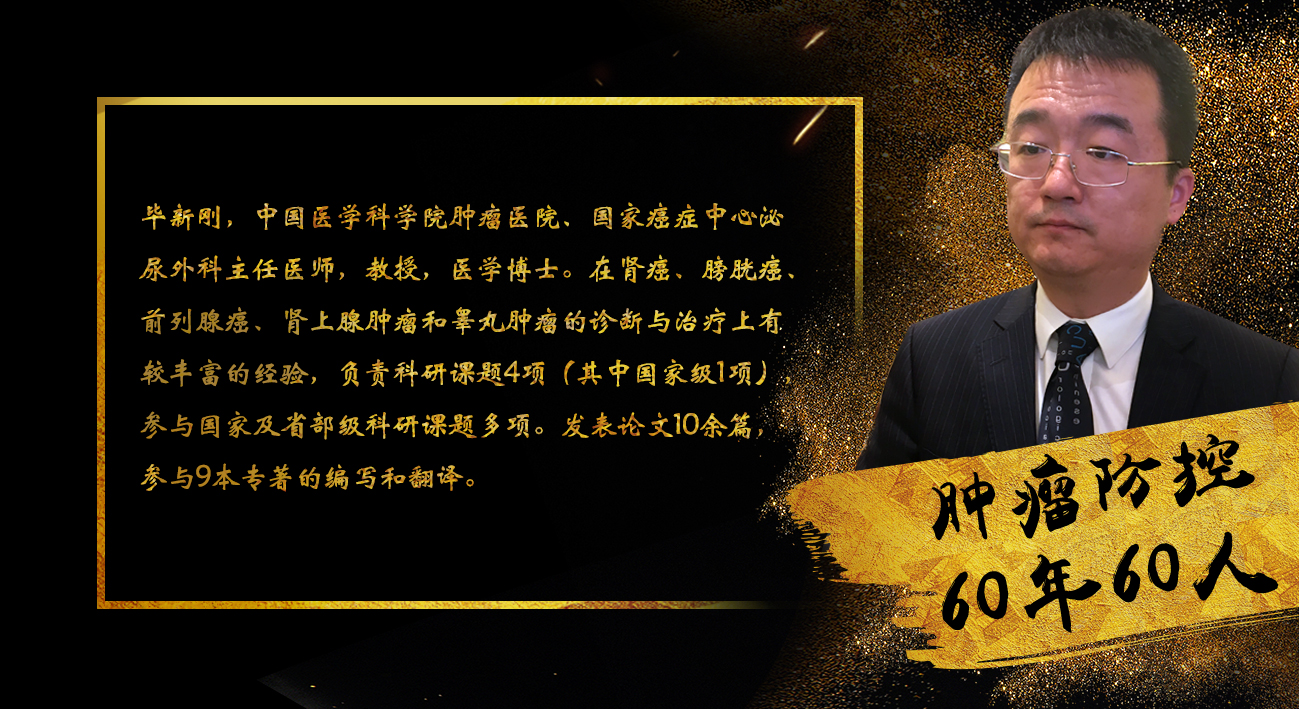 毕新刚，中国医学科学院肿瘤医院、国家癌症中心泌尿外科主任医师，教授，医学博士。在肾癌、膀胱癌、前列腺癌、肾上腺肿瘤和睾丸肿瘤的诊断与治疗上有较丰富的经验，负责科研课题4项（其中国家级1项），参与国家及省部级科研课题多项。发表论文10余篇，参与9本专著的编写和翻译。

肿瘤防控
60年60人